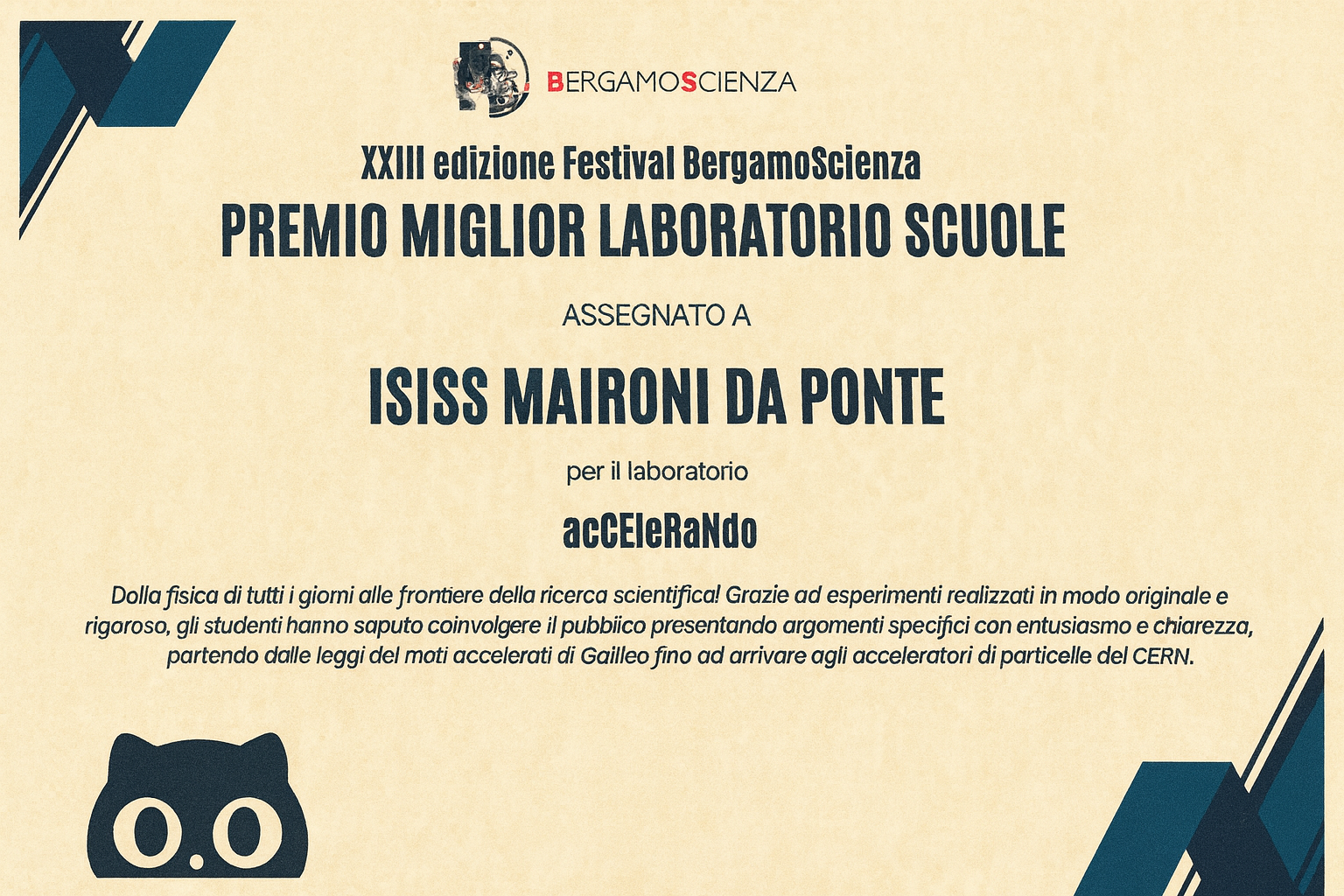 BERGAMOSCIENZA

XXIII edizione Festival BergamoScienza

PREMIO MIGLIOR LABORATORIO SCUOLE

ASSEGNATO A

ISISS MAIRONI DA PONTE

per il laboratorio

acCEleRaNdo

Dolla fisica di tutti i giorni alle frontiere della ricerca scientifica! Grazie ad esperimenti realizzati in modo originale e rigoroso, gli studenti hanno saputo coinvolgere il pubbiico presentando argomenti specifici con entusiasmo e chiarezza, partendo dalle leggi del moti accelerati di Gailleo fino ad arrivare agli acceleratori di particelle del CERN.